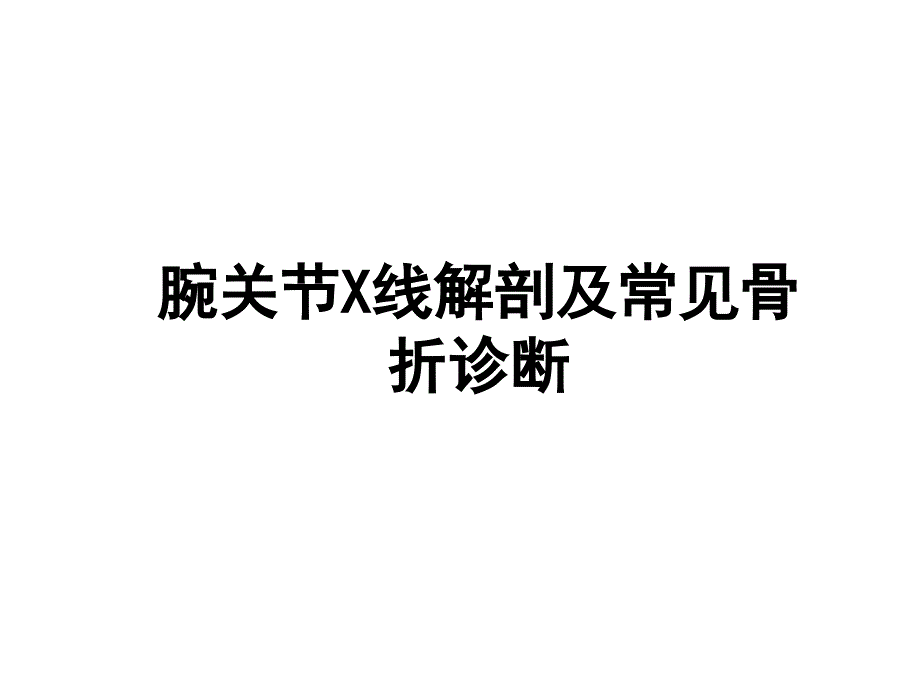 腕关节X线解剖及常见骨折诊断